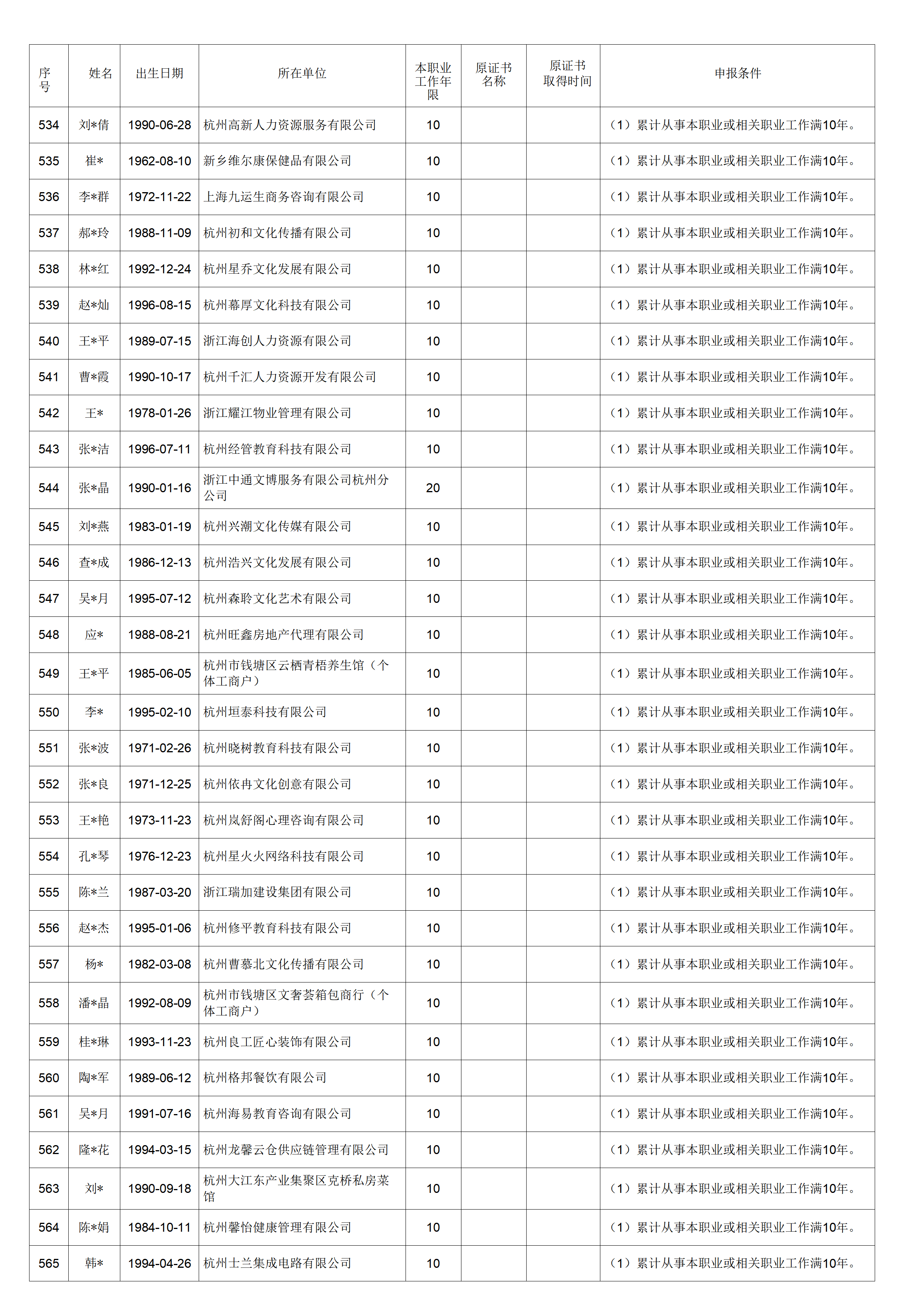 | 序号 | 姓名 | 出生日期 | 所在单位 | 本职业工作年限 | 原证书名称 | 原证书取得时间 | 申报条件 |
|---|---|---|---|---|---|---|---|
| 534 | 刘*倩 | 1990-06-28 | 杭州高新人力资源服务有限公司 | 10 | | | （1）累计从事本职业或相关职业工作满10年。 |
| 535 | 崔* | 1962-08-10 | 新乡维尔康保健品有限公司 | 10 | | | （1）累计从事本职业或相关职业工作满10年。 |
| 536 | 李*群 | 1972-11-22 | 上海九运生商务咨询有限公司 | 10 | | | （1）累计从事本职业或相关职业工作满10年。 |
| 537 | 郝*玲 | 1988-11-09 | 杭州初和文化传播有限公司 | 10 | | | （1）累计从事本职业或相关职业工作满10年。 |
| 538 | 林*红 | 1992-12-24 | 杭州星乔文化发展有限公司 | 10 | | | （1）累计从事本职业或相关职业工作满10年。 |
| 539 | 赵*灿 | 1996-08-15 | 杭州幕厚文化科技有限公司 | 10 | | | （1）累计从事本职业或相关职业工作满10年。 |
| 540 | 王*平 | 1989-07-15 | 浙江海创人力资源有限公司 | 10 | | | （1）累计从事本职业或相关职业工作满10年。 |
| 541 | 曹*霞 | 1990-10-17 | 杭州千汇人力资源开发有限公司 | 10 | | | （1）累计从事本职业或相关职业工作满10年。 |
| 542 | 王* | 1978-01-26 | 浙江耀江物业管理有限公司 | 10 | | | （1）累计从事本职业或相关职业工作满10年。 |
| 543 | 张*洁 | 1996-07-11 | 杭州经管教育科技有限公司 | 10 | | | （1）累计从事本职业或相关职业工作满10年。 |
| 544 | 张*晶 | 1990-01-16 | 浙江中通文博服务有限公司杭州分公司 | 20 | | | （1）累计从事本职业或相关职业工作满10年。 |
| 545 | 刘*燕 | 1983-01-19 | 杭州兴潮文化传媒有限公司 | 10 | | | （1）累计从事本职业或相关职业工作满10年。 |
| 546 | 查*成 | 1986-12-13 | 杭州浩兴文化发展有限公司 | 10 | | | （1）累计从事本职业或相关职业工作满10年。 |
| 547 | 吴*月 | 1995-07-12 | 杭州森聆文化艺术有限公司 | 10 | | | （1）累计从事本职业或相关职业工作满10年。 |
| 548 | 应* | 1988-08-21 | 杭州旺鑫房地产代理有限公司 | 10 | | | （1）累计从事本职业或相关职业工作满10年。 |
| 549 | 王*平 | 1985-06-05 | 杭州市钱塘区云栖青梧养生馆（个体工商户） | 10 | | | （1）累计从事本职业或相关职业工作满10年。 |
| 550 | 李* | 1995-02-10 | 杭州垣泰科技有限公司 | 10 | | | （1）累计从事本职业或相关职业工作满10年。 |
| 551 | 张*波 | 1971-02-26 | 杭州晓树教育科技有限公司 | 10 | | | （1）累计从事本职业或相关职业工作满10年。 |
| 552 | 张*良 | 1971-12-25 | 杭州依冉文化创意有限公司 | 10 | | | （1）累计从事本职业或相关职业工作满10年。 |
| 553 | 王*艳 | 1973-11-23 | 杭州岚舒阁心理咨询有限公司 | 10 | | | （1）累计从事本职业或相关职业工作满10年。 |
| 554 | 孔*琴 | 1976-12-23 | 杭州星火火网络科技有限公司 | 10 | | | （1）累计从事本职业或相关职业工作满10年。 |
| 555 | 陈*兰 | 1987-03-20 | 浙江瑞加建设集团有限公司 | 10 | | | （1）累计从事本职业或相关职业工作满10年。 |
| 556 | 赵*杰 | 1995-01-06 | 杭州修平教育科技有限公司 | 10 | | | （1）累计从事本职业或相关职业工作满10年。 |
| 557 | 杨* | 1982-03-08 | 杭州曹慕北文化传播有限公司 | 10 | | | （1）累计从事本职业或相关职业工作满10年。 |
| 558 | 潘*晶 | 1992-08-09 | 杭州市钱塘区文奢荟箱包商行（个体工商户） | 10 | | | （1）累计从事本职业或相关职业工作满10年。 |
| 559 | 桂*琳 | 1993-11-23 | 杭州良工匠心装饰有限公司 | 10 | | | （1）累计从事本职业或相关职业工作满10年。 |
| 560 | 陶*军 | 1989-06-12 | 杭州格邦餐饮有限公司 | 10 | | | （1）累计从事本职业或相关职业工作满10年。 |
| 561 | 吴*月 | 1991-07-16 | 杭州海易教育咨询有限公司 | 10 | | | （1）累计从事本职业或相关职业工作满10年。 |
| 562 | 隆*花 | 1994-03-15 | 杭州龙馨云仓供应链管理有限公司 | 10 | | | （1）累计从事本职业或相关职业工作满10年。 |
| 563 | 刘* | 1990-09-18 | 杭州大江东产业集聚区克桥私房菜馆 | 10 | | | （1）累计从事本职业或相关职业工作满10年。 |
| 564 | 陈*娟 | 1984-10-11 | 杭州馨怡健康管理有限公司 | 10 | | | （1）累计从事本职业或相关职业工作满10年。 |
| 565 | 韩* | 1994-04-26 | 杭州士兰集成电路有限公司 | 10 | | | （1）累计从事本职业或相关职业工作满10年。 |